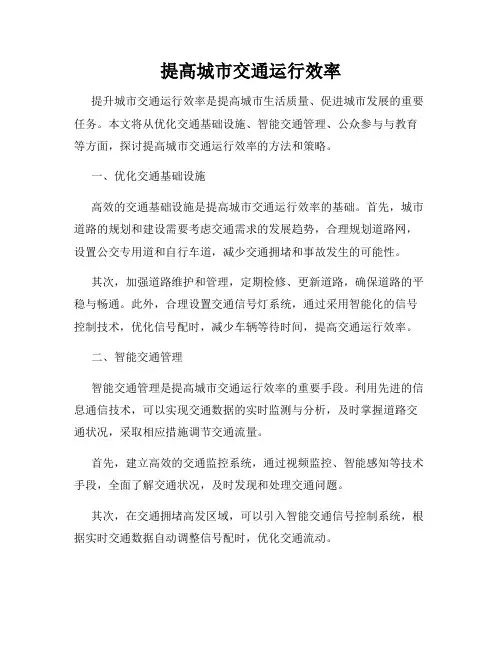 提高城市交通运行效率

提升城市交通运行效率是提高城市生活质量、促进城市发展的重要任务。本文将从优化交通基础设施、智能交通管理、公众参与与教育等方面，探讨提高城市交通运行效率的方法和策略。

一、优化交通基础设施

高效的交通基础设施是提高城市交通运行效率的基础。首先，城市道路的规划和建设需要考虑交通需求的发展趋势，合理规划道路网，设置公交专用道和自行车道，减少交通拥堵和事故发生的可能性。

其次，加强道路维护和管理，定期检修、更新道路，确保道路的平稳与畅通。此外，合理设置交通信号灯系统，通过采用智能化的信号控制技术，优化信号配时，减少车辆等待时间，提高交通运行效率。

二、智能交通管理

智能交通管理是提高城市交通运行效率的重要手段。利用先进的信息通信技术，可以实现交通数据的实时监测与分析，及时掌握道路交通状况，采取相应措施调节交通流量。

首先，建立高效的交通监控系统，通过视频监控、智能感知等技术手段，全面了解交通状况，及时发现和处理交通问题。

其次，在交通拥堵高发区域，可以引入智能交通信号控制系统，根据实时交通数据自动调整信号配时，优化交通流动。